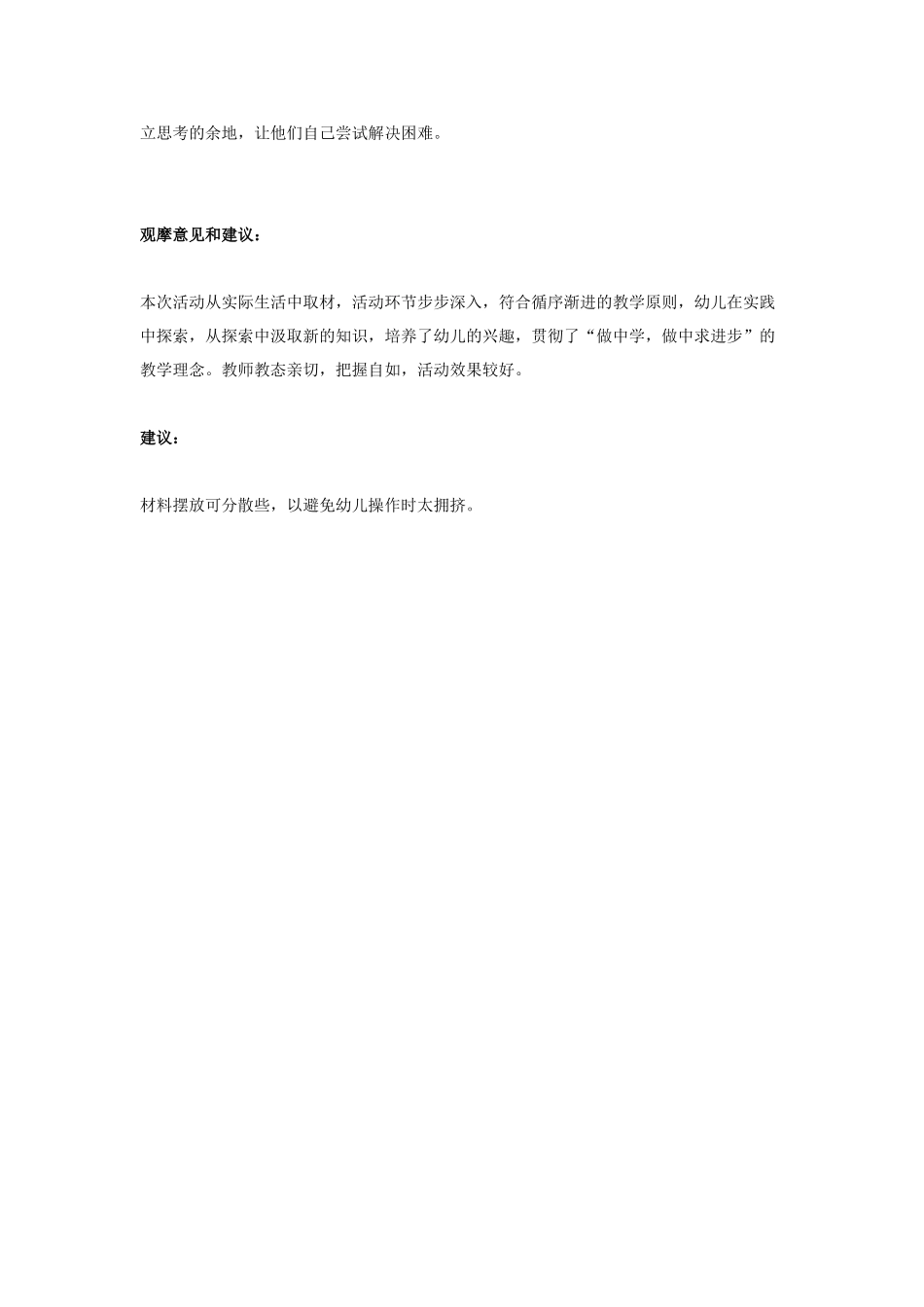 立思考的余地，让他们自己尝试解决困难。

观摩意见和建议：

本次活动从实际生活中取材，活动环节步步深入，符合循序渐进的教学原则，幼儿在实践中探索，从探索中汲取新的知识，培养了幼儿的兴趣，贯彻了“做中学，做中求进步”的教学理念。教师教态亲切，把握自如，活动效果较好。

建议：

材料摆放可分散些，以避免幼儿操作时太拥挤。